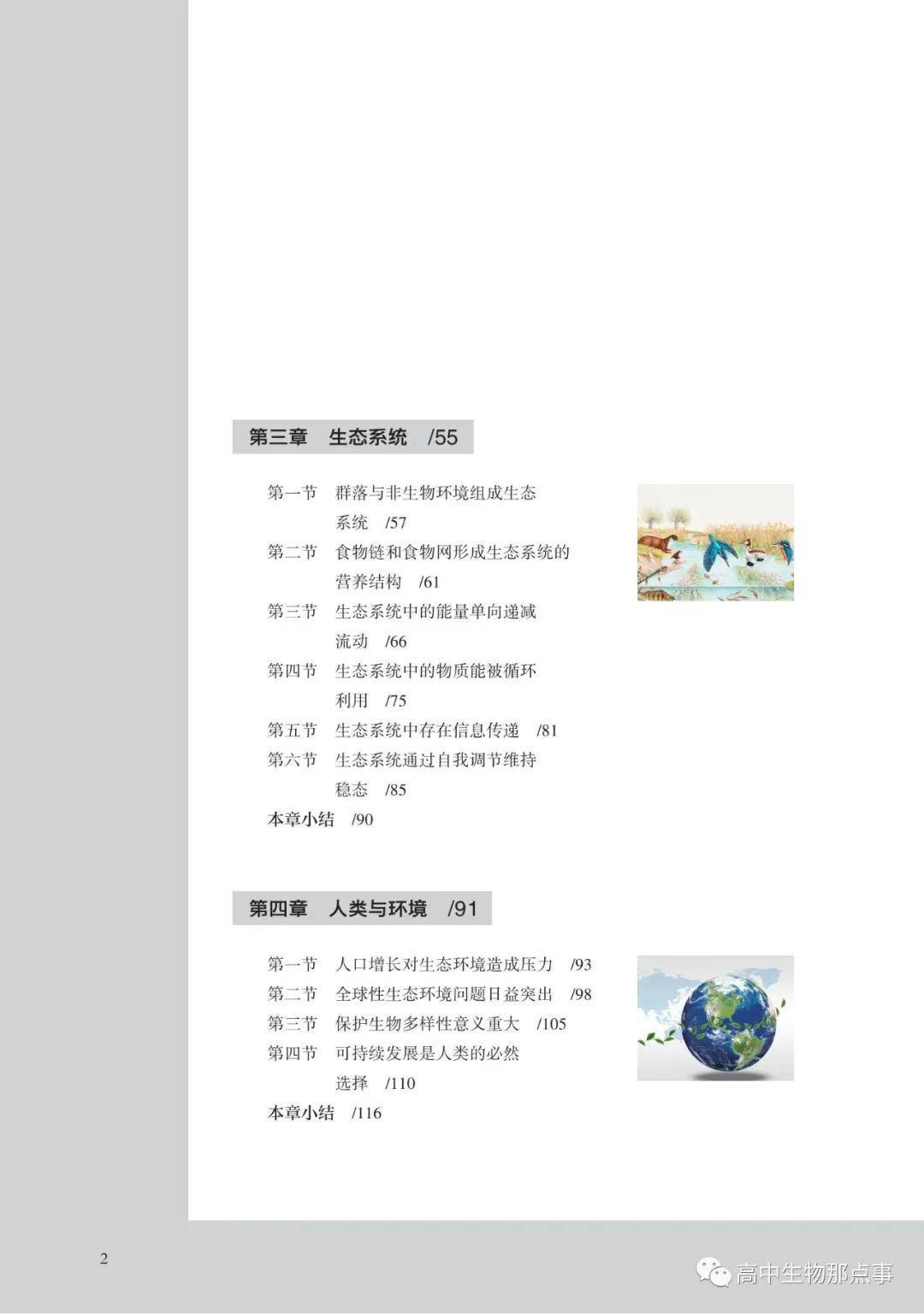 第三章 生态系统 /55

第一节 群落与非生物环境组成生态系统 /57

第二节 食物链和食物网形成生态系统的营养结构 /61

第三节 生态系统中的能量单向递减流动 /66

第四节 生态系统中的物质能被循环利用 /75

第五节 生态系统中存在信息传递 /81

第六节 生态系统通过自我调节维持稳态 /85

本章小结 /90

第四章 人类与环境 /91

第一节 人口增长对生态环境造成压力 /93

第二节 全球性生态环境问题日益突出 /98

第三节 保护生物多样性意义重大 /105

第四节 可持续发展是人类的必然选择 /110

本章小结 /116

2

高中生物那点事